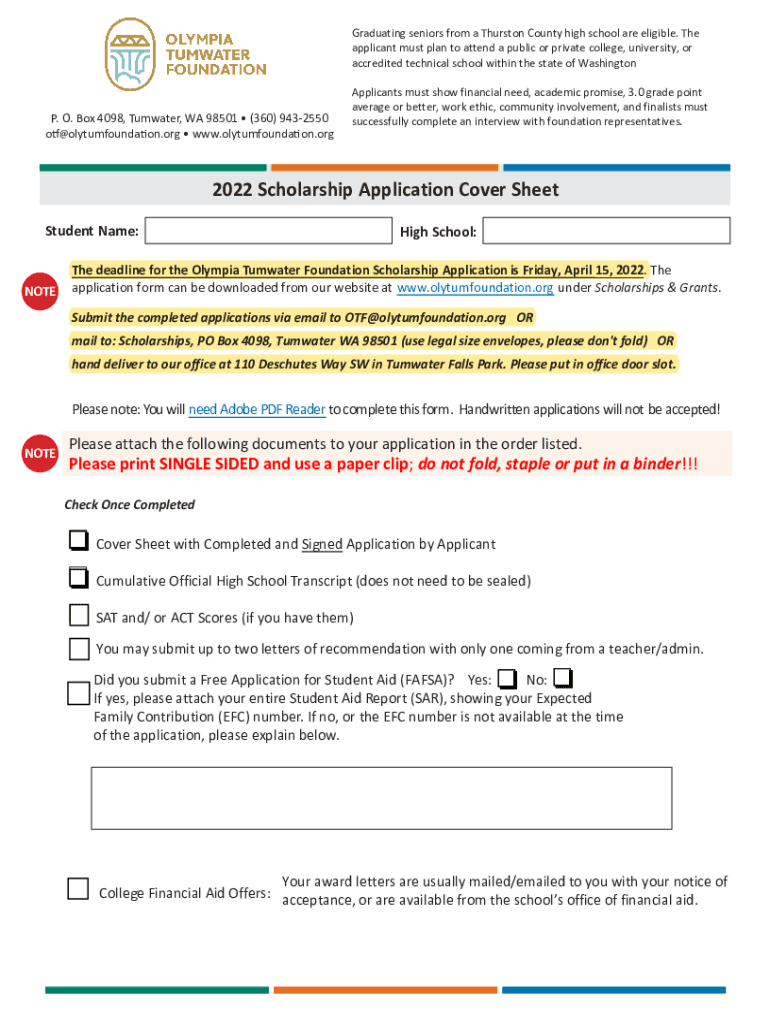 OLYMPIA TUMWATER FOUNDATION

P. O. Box 4098, Tumwater, WA 98501 • (360) 943-2550
otf@olytumfoundation.org • www.olytumfoundation.org

Graduating seniors from a Thurston County high school are eligible. The applicant must plan to attend a public or private college, university, or accredited technical school within the state of Washington

Applicants must show financial need, academic promise, 3.0 grade point average or better, work ethic, community involvement, and finalists must successfully complete an interview with foundation representatives.

2022 Scholarship Application Cover Sheet

Student Name:

High School:

NOTE

The deadline for the Olympia Tumwater Foundation Scholarship Application is Friday, April 15, 2022. The application form can be downloaded from our website at www.olytumfoundation.org under Scholarships & Grants.

Submit the completed applications via email to OTF@olytumfoundation.org OR
mail to: Scholarships, PO Box 4098, Tumwater WA 98501 (use legal size envelopes, please don't fold) OR
hand deliver to our office at 110 Deschutes Way SW in Tumwater Falls Park. Please put in office door slot.

Please note: You will need Adobe PDF Reader to complete this form. Handwritten applications will not be accepted!

NOTE

Please attach the following documents to your application in the order listed.
Please print SINGLE SIDED and use a paper clip; do not fold, staple or put in a binder!!!

Check Once Completed

Cover Sheet with Completed and Signed Application by Applicant

Cumulative Official High School Transcript (does not need to be sealed)

SAT and/ or ACT Scores (if you have them)

You may submit up to two letters of recommendation with only one coming from a teacher/admin.

Did you submit a Free Application for Student Aid (FAFSA)? Yes: No:
If yes, please attach your entire Student Aid Report (SAR), showing your Expected Family Contribution (EFC) number. If no, or the EFC number is not available at the time of the application, please explain below.

College Financial Aid Offers: Your award letters are usually mailed/emailed to you with your notice of acceptance, or are available from the school's office of financial aid.